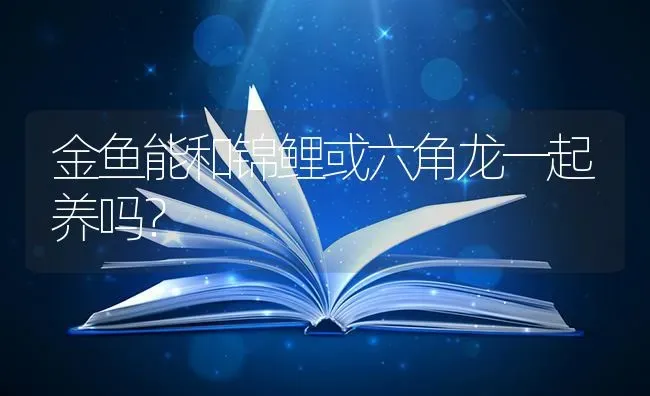 金鱼能和锦鲤或六角龙一起养吗?